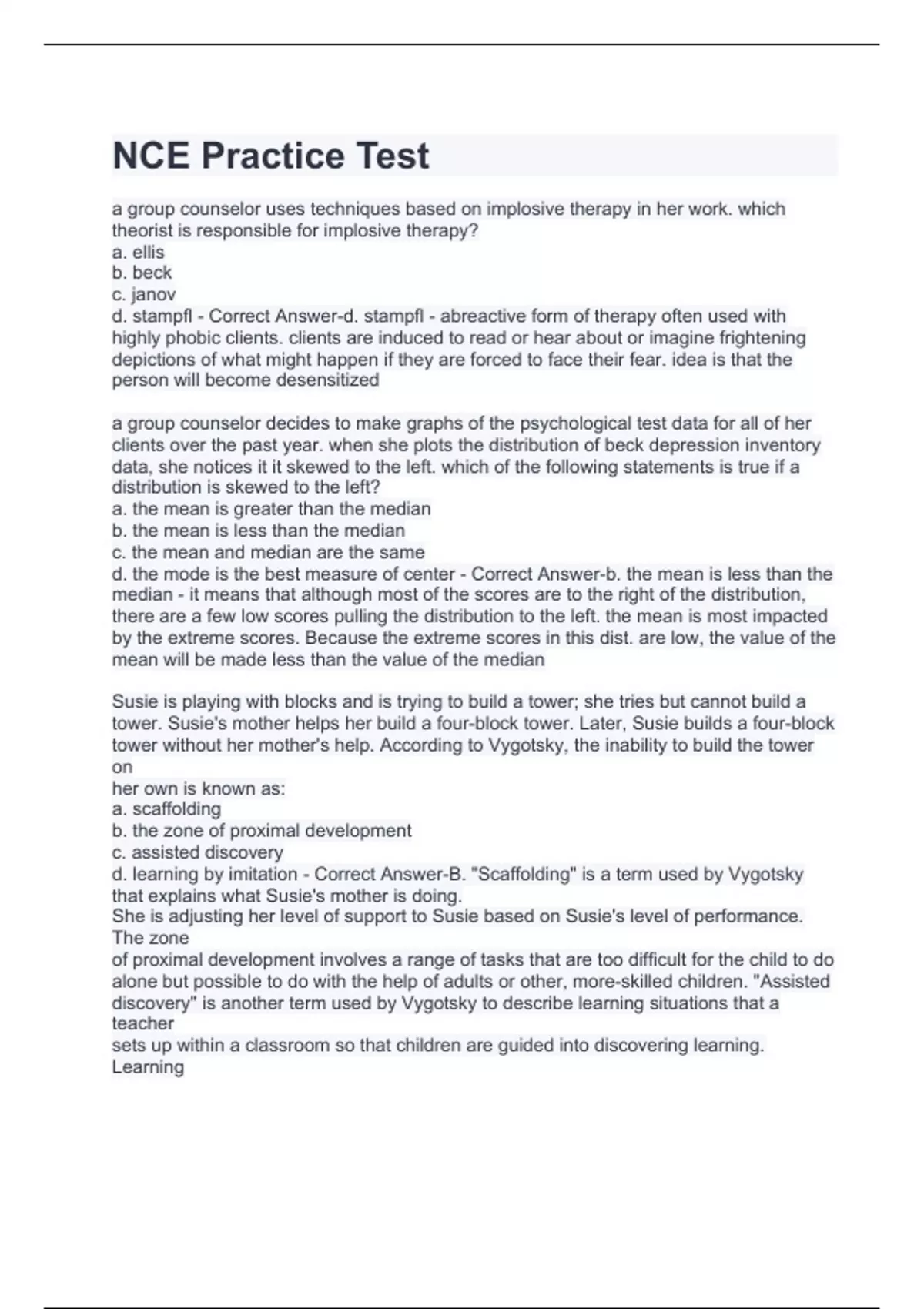 NCE Practice Test

a group counselor uses techniques based on implosive therapy in her work. which theorist is responsible for implosive therapy?
a. ellis
b. beck
c. janov
d. stampfl - Correct Answer-d. stampfl - abreactive form of therapy often used with highly phobic clients. clients are induced to read or hear about or imagine frightening depictions of what might happen if they are forced to face their fear. idea is that the person will become desensitized

a group counselor decides to make graphs of the psychological test data for all of her clients over the past year. when she plots the distribution of beck depression inventory data, she notices it it skewed to the left. which of the following statements is true if a distribution is skewed to the left?
a. the mean is greater than the median
b. the mean is less than the median
c. the mean and median are the same
d. the mode is the best measure of center - Correct Answer-b. the mean is less than the median - it means that although most of the scores are to the right of the distribution, there are a few low scores pulling the distribution to the left. the mean is most impacted by the extreme scores. Because the extreme scores in this dist. are low, the value of the mean will be made less than the value of the median

Susie is playing with blocks and is trying to build a tower; she tries but cannot build a tower. Susie's mother helps her build a four-block tower. Later, Susie builds a four-block tower without her mother's help. According to Vygotsky, the inability to build the tower on
her own is known as:
a. scaffolding
b. the zone of proximal development
c. assisted discovery
d. learning by imitation - Correct Answer-B. "Scaffolding" is a term used by Vygotsky that explains what Susie's mother is doing.
She is adjusting her level of support to Susie based on Susie's level of performance. The zone
of proximal development involves a range of tasks that are too difficult for the child to do alone but possible to do with the help of adults or other, more-skilled children. "Assisted discovery" is another term used by Vygotsky to describe learning situations that a teacher
sets up within a classroom so that children are guided into discovering learning. Learning